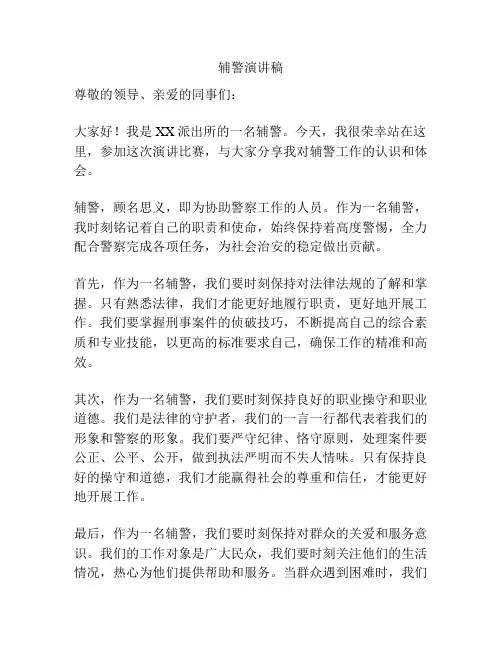 辅警演讲稿

尊敬的领导、亲爱的同事们：

大家好！我是XX派出所的一名辅警。今天，我很荣幸站在这里，参加这次演讲比赛，与大家分享我对辅警工作的认识和体会。

辅警，顾名思义，即为协助警察工作的人员。作为一名辅警，我时刻铭记着自己的职责和使命，始终保持着高度警惕，全力配合警察完成各项任务，为社会治安的稳定做出贡献。

首先，作为一名辅警，我们要时刻保持对法律法规的了解和掌握。只有熟悉法律，我们才能更好地履行职责，更好地开展工作。我们要掌握刑事案件的侦破技巧，不断提高自己的综合素质和专业技能，以更高的标准要求自己，确保工作的精准和高效。

其次，作为一名辅警，我们要时刻保持良好的职业操守和职业道德。我们是法律的守护者，我们的一言一行都代表着我们的形象和警察的形象。我们要严守纪律、恪守原则，处理案件要公正、公平、公开，做到执法严明而不失人情味。只有保持良好的操守和道德，我们才能赢得社会的尊重和信任，才能更好地开展工作。

最后，作为一名辅警，我们要时刻保持对群众的关爱和服务意识。我们的工作对象是广大民众，我们要时刻关注他们的生活情况，热心为他们提供帮助和服务。当群众遇到困难时，我们